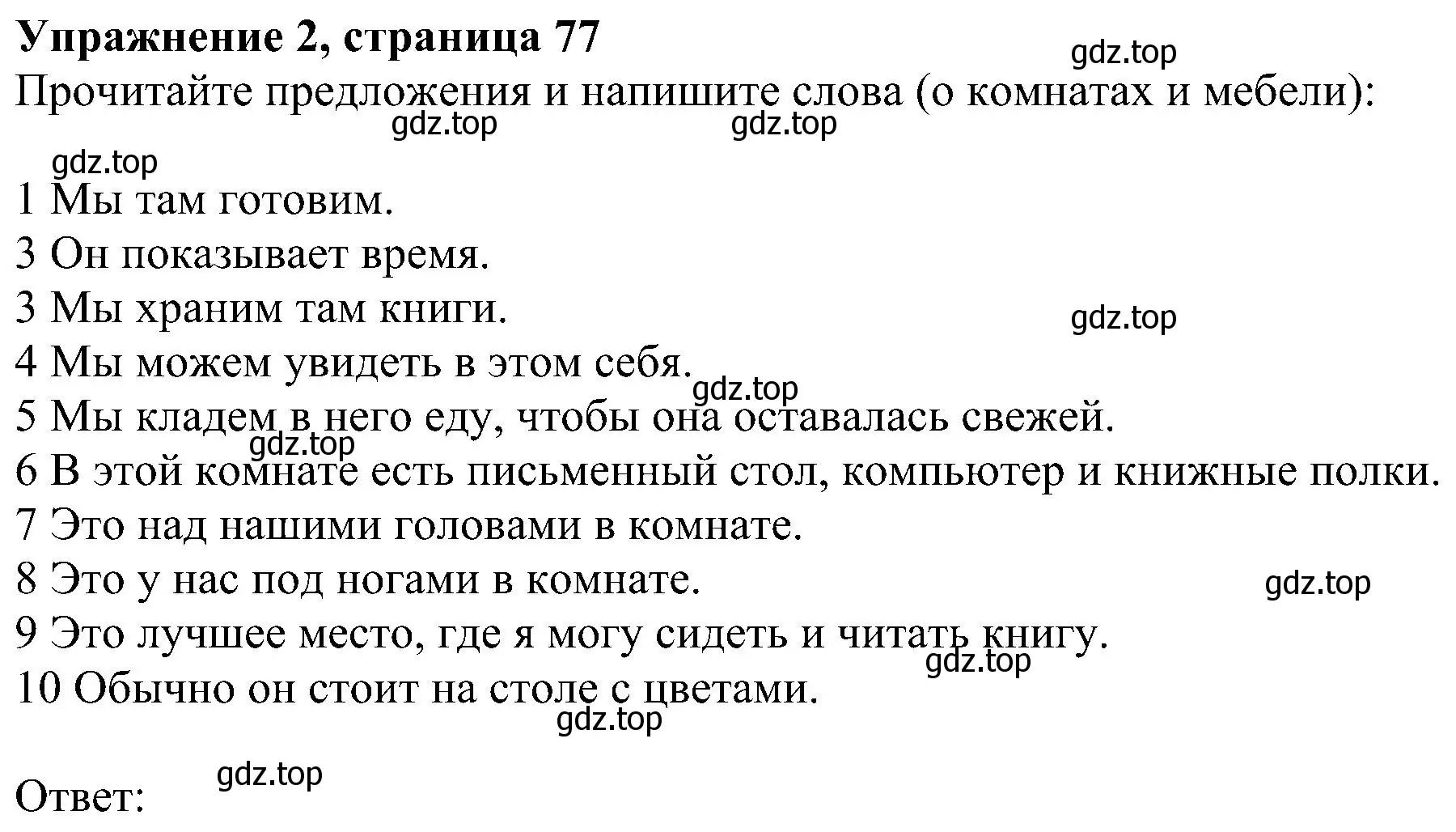 Упражнение 2, страница 77
gdz.top
Прочитайте предложения и напишите слова (о комнатах и мебели):
gdz.top gdz.top
gdz.top
1 Мы там готовим.
3 Он показывает время.
3 Мы храним там книги.
gdz.top
4 Мы можем увидеть в этом себя.
gdz.top
5 Мы кладем в него еду, чтобы она оставалась свежей.
gdz.top
6 В этой комнате есть письменный стол, компьютер и книжные полки.
7 Это над нашими головами в комнате.
8 Это у нас под ногами в комнате.
gdz.top
9 Это лучшее место, где я могу сидеть и читать книгу.
gdz.top
10 Обычно он стоит на столе с цветами.
gdz.top
gdz.top
Ответ: